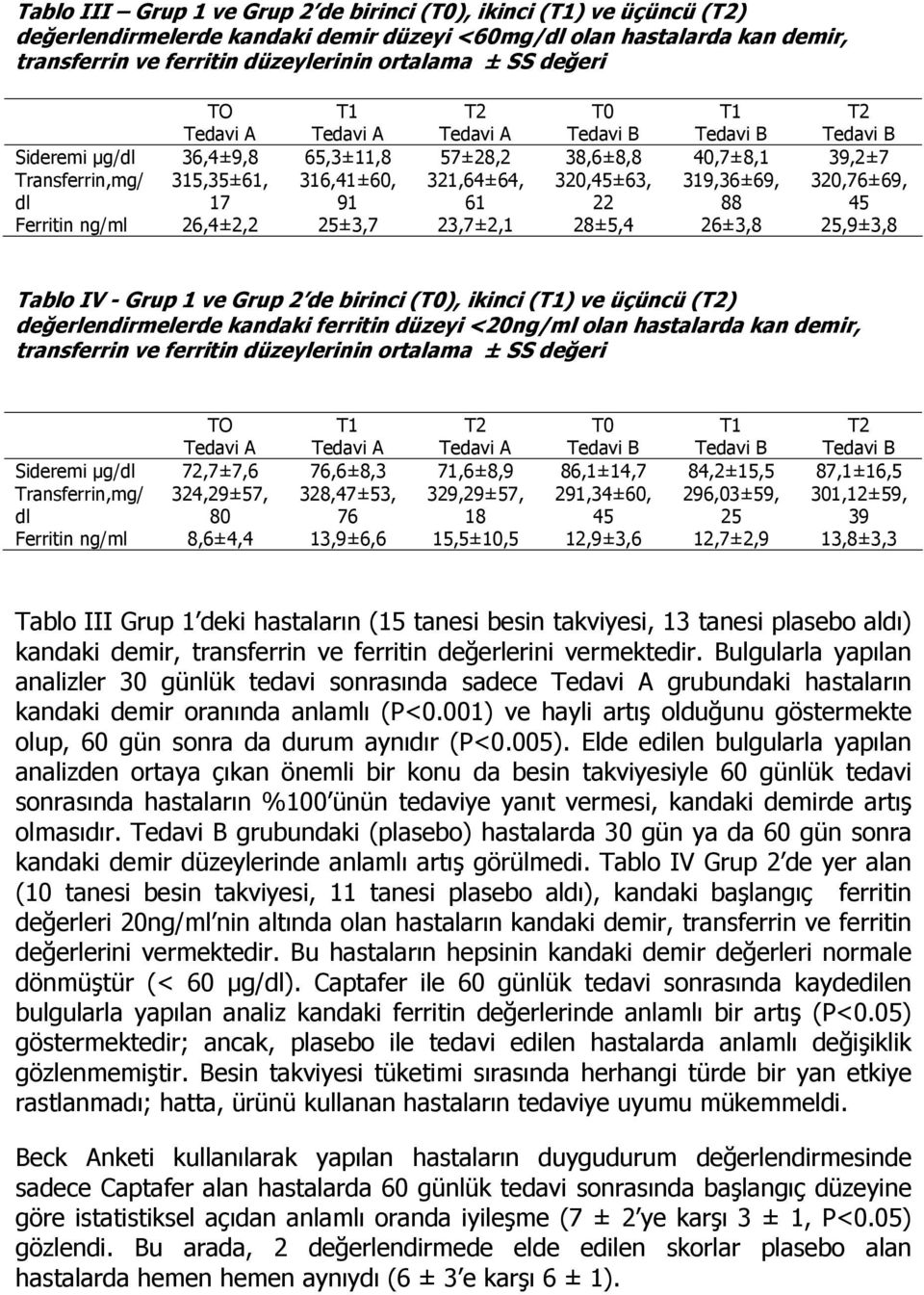 Tablo III – Grup 1 ve Grup 2'de birinci (T0), ikinci (T1) ve üçüncü (T2) değerlendirmelerde kandaki demir düzeyi <60mg/dl olan hastalarda kan demir, transferrin ve ferritin düzeylerinin ortalama ± SS değeri

| | TO Tedavi A | T1 Tedavi A | T2 Tedavi A | T0 Tedavi B | T1 Tedavi B | T2 Tedavi B |
|---|---|---|---|---|---|---|
| Sideremi µg/dl | 36,4±9,8 | 65,3±11,8 | 57±28,2 | 38,6±8,8 | 40,7±8,1 | 39,2±7 |
| Transferrin,mg/ dl | 315,35±61, 17 | 316,41±60, 91 | 321,64±64, 61 | 320,45±63, 22 | 319,36±69, 88 | 320,76±69, 45 |
| Ferritin ng/ml | 26,4±2,2 | 25±3,7 | 23,7±2,1 | 28±5,4 | 26±3,8 | 25,9±3,8 |

Tablo IV - Grup 1 ve Grup 2'de birinci (T0), ikinci (T1) ve üçüncü (T2) değerlendirmelerde kandaki ferritin düzeyi <20ng/ml olan hastalarda kan demir, transferrin ve ferritin düzeylerinin ortalama ± SS değeri

| | TO Tedavi A | T1 Tedavi A | T2 Tedavi A | T0 Tedavi B | T1 Tedavi B | T2 Tedavi B |
|---|---|---|---|---|---|---|
| Sideremi µg/dl | 72,7±7,6 | 76,6±8,3 | 71,6±8,9 | 86,1±14,7 | 84,2±15,5 | 87,1±16,5 |
| Transferrin,mg/ dl | 324,29±57, 80 | 328,47±53, 76 | 329,29±57, 18 | 291,34±60, 45 | 296,03±59, 25 | 301,12±59, 39 |
| Ferritin ng/ml | 8,6±4,4 | 13,9±6,6 | 15,5±10,5 | 12,9±3,6 | 12,7±2,9 | 13,8±3,3 |

Tablo III Grup 1'deki hastaların (15 tanesi besin takviyesi, 13 tanesi plasebo aldı) kandaki demir, transferrin ve ferritin değerlerini vermektedir. Bulgularla yapılan analizler 30 günlük tedavi sonrasında sadece Tedavi A grubundaki hastaların kandaki demir oranında anlamlı (P<0.001) ve hayli artış olduğunu göstermekte olup, 60 gün sonra da durum aynıdır (P<0.005). Elde edilen bulgularla yapılan analizden ortaya çıkan önemli bir konu da besin takviyesiyle 60 günlük tedavi sonrasında hastaların %100'ünün tedaviye yanıt vermesi, kandaki demirde artış olmasıdır. Tedavi B grubundaki (plasebo) hastalarda 30 gün ya da 60 gün sonra kandaki demir düzeylerinde anlamlı artış görülmedi. Tablo IV Grup 2'de yer alan (10 tanesi besin takviyesi, 11 tanesi plasebo aldı), kandaki başlangıç ferritin değerleri 20ng/ml'nin altında olan hastaların kandaki demir, transferrin ve ferritin değerlerini vermektedir. Bu hastaların hepsinin kandaki demir değerleri normale dönmüştür (< 60 µg/dl). Captafer ile 60 günlük tedavi sonrasında kaydedilen bulgularla yapılan analiz kandaki ferritin değerlerinde anlamlı bir artış (P<0.05) göstermektedir; ancak, plasebo ile tedavi edilen hastalarda anlamlı değişiklik gözlenmemiştir. Besin takviyesi tüketimi sırasında herhangi türde bir yan etkiye rastlanmadı; hatta, ürünü kullanan hastaların tedaviye uyumu mükemmeldi.

Beck Anketi kullanılarak yapılan hastaların duygudurum değerlendirmesinde sadece Captafer alan hastalarda 60 günlük tedavi sonrasında başlangıç düzeyine göre istatistiksel açıdan anlamlı oranda iyileşme (7 ± 2'ye karşı 3 ± 1, P<0.05) gözlendi. Bu arada, 2 değerlendirmede elde edilen skorlar plasebo alan hastalarda hemen hemen aynıydı (6 ± 3'e karşı 6 ± 1).